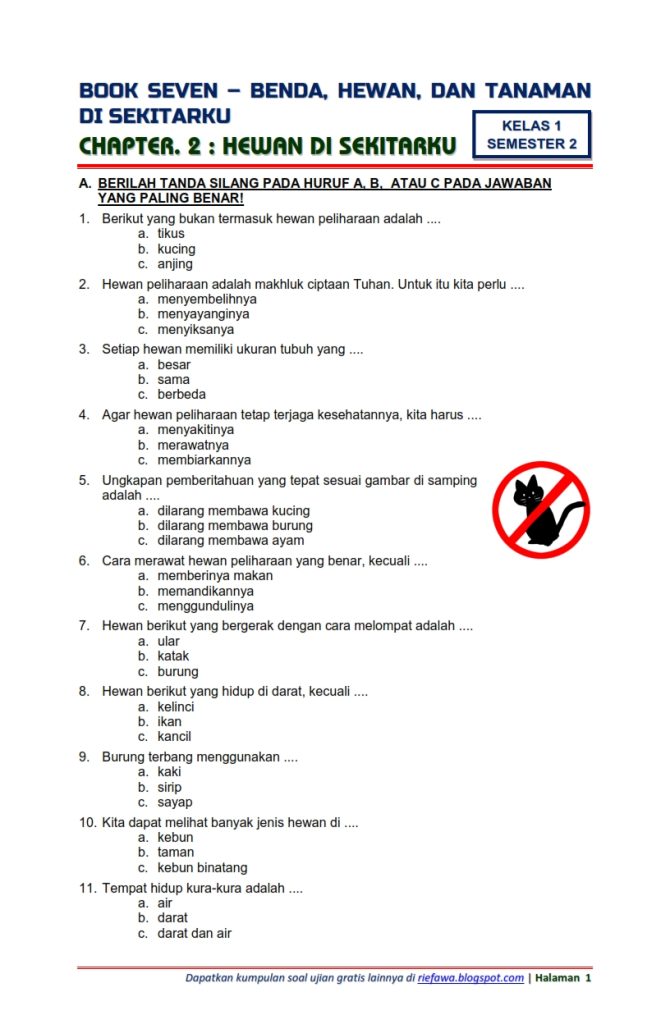 BOOK SEVEN – BENDA, HEWAN, DAN TANAMAN DI SEKITARKU

CHAPTER. 2 : HEWAN DI SEKITARKU

KELAS 1
SEMESTER 2

A. BERILAH TANDA SILANG PADA HURUF A, B, ATAU C PADA JAWABAN YANG PALING BENAR!

1. Berikut yang bukan termasuk hewan peliharaan adalah ....
a. tikus
b. kucing
c. anjing

2. Hewan peliharaan adalah makhluk ciptaan Tuhan. Untuk itu kita perlu ....
a. menyembelihnya
b. menyayanginya
c. menyiksanya

3. Setiap hewan memiliki ukuran tubuh yang ....
a. besar
b. sama
c. berbeda

4. Agar hewan peliharaan tetap terjaga kesehatannya, kita harus ....
a. menyakitinya
b. merawatnya
c. membiarkannya

5. Ungkapan pemberitahuan yang tepat sesuai gambar di samping adalah ....
a. dilarang membawa kucing
b. dilarang membawa burung
c. dilarang membawa ayam

6. Cara merawat hewan peliharaan yang benar, kecuali ....
a. memberinya makan
b. memandikannya
c. menggundulinya

7. Hewan berikut yang bergerak dengan cara melompat adalah ....
a. ular
b. katak
c. burung

8. Hewan berikut yang hidup di darat, kecuali ....
a. kelinci
b. ikan
c. kancil

9. Burung terbang menggunakan ....
a. kaki
b. sirip
c. sayap

10. Kita dapat melihat banyak jenis hewan di ....
a. kebun
b. taman
c. kebun binatang

11. Tempat hidup kura-kura adalah ....
a. air
b. darat
c. darat dan air

Dapatkan kumpulan soal ujian gratis lainnya di riefawa.blogspot.com | Halaman 1